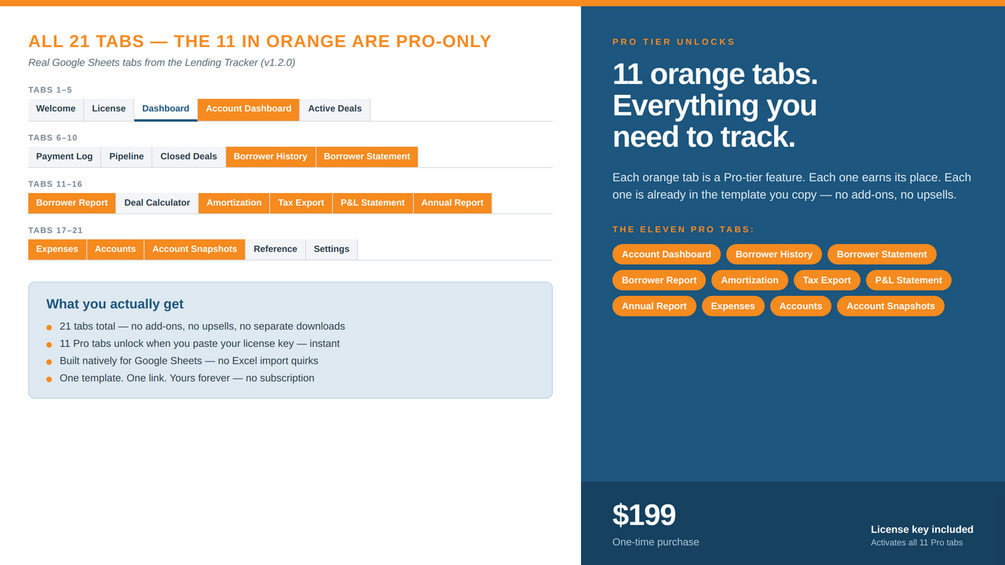 ALL 21 TABS — THE 11 IN ORANGE ARE PRO-ONLY

Real Google Sheets tabs from the Lending Tracker (v1.2.0)

TABS 1–5

Welcome License Dashboard Account Dashboard Active Deals

TABS 6–10

Payment Log Pipeline Closed Deals Borrower History Borrower Statement

TABS 11–16

Borrower Report Deal Calculator Amortization Tax Export P&L Statement Annual Report

TABS 17–21

Expenses Accounts Account Snapshots Reference Settings

What you actually get

• 21 tabs total — no add-ons, no upsells, no separate downloads
• 11 Pro tabs unlock when you paste your license key — instant
• Built natively for Google Sheets — no Excel import quirks
• One template. One link. Yours forever — no subscription

PRO TIER UNLOCKS

11 orange tabs. Everything you need to track.

Each orange tab is a Pro-tier feature. Each one earns its place. Each one is already in the template you copy — no add-ons, no upsells.

THE ELEVEN PRO TABS:

Account Dashboard Borrower History Borrower Statement Borrower Report Amortization Tax Export P&L Statement Annual Report Expenses Accounts Account Snapshots

$199

One-time purchase

License key included

Activates all 11 Pro tabs